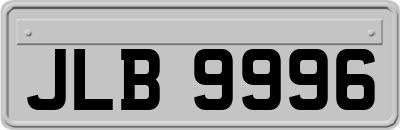 JLB 9996